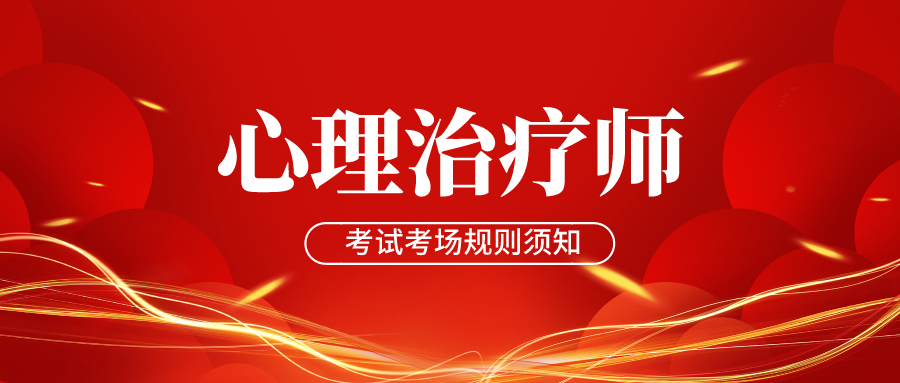 心理治疗师

考试考场规则须知